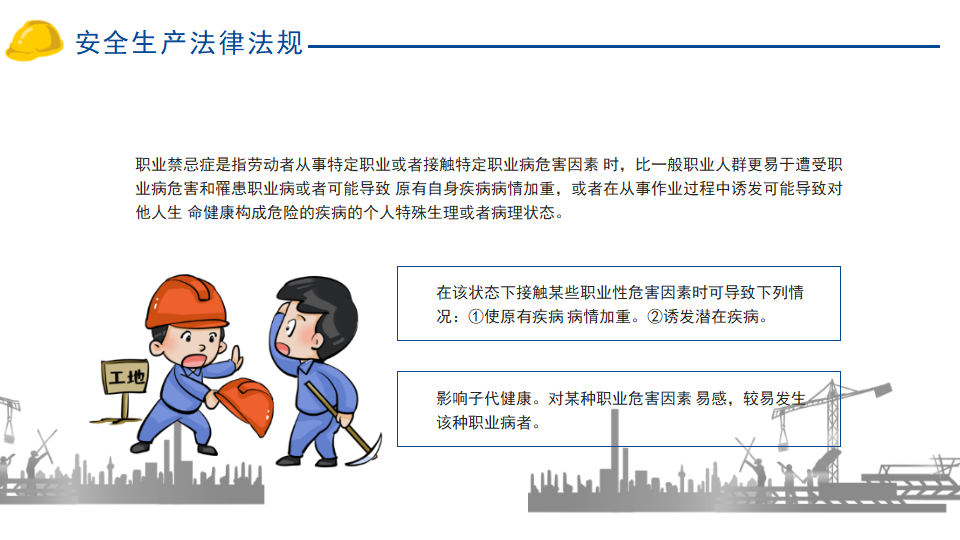 安全生产法律法规

职业禁忌症是指劳动者从事特定职业或者接触特定职业病危害因素 时，比一般职业人群更易于遭受职业病危害和罹患职业病或者可能导致 原有自身疾病病情加重，或者在从事作业过程中诱发可能导致对他人生 命健康构成危险的疾病的个人特殊生理或者病理状态。

工地

在该状态下接触某些职业性危害因素时可导致下列情况：①使原有疾病 病情加重。②诱发潜在疾病。

影响子代健康。对某种职业危害因素 易感，较易发生该种职业病者。